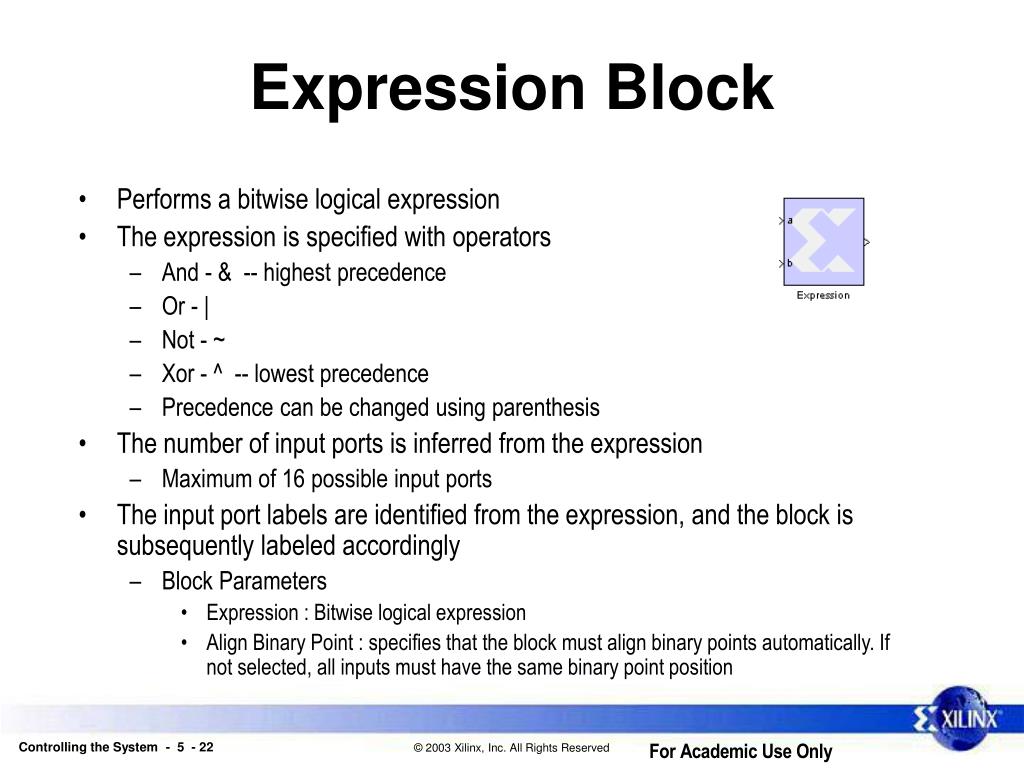 Expression Block

• Performs a bitwise logical expression
• The expression is specified with operators
– And - & -- highest precedence
– Or - |
– Not - ~
– Xor - ^ -- lowest precedence
– Precedence can be changed using parenthesis
• The number of input ports is inferred from the expression
– Maximum of 16 possible input ports
• The input port labels are identified from the expression, and the block is subsequently labeled accordingly
– Block Parameters
• Expression : Bitwise logical expression
• Align Binary Point : specifies that the block must align binary points automatically. If not selected, all inputs must have the same binary point position

a
b
Expression

XILINX

Controlling the System - 5 - 22
© 2003 Xilinx, Inc. All Rights Reserved
For Academic Use Only